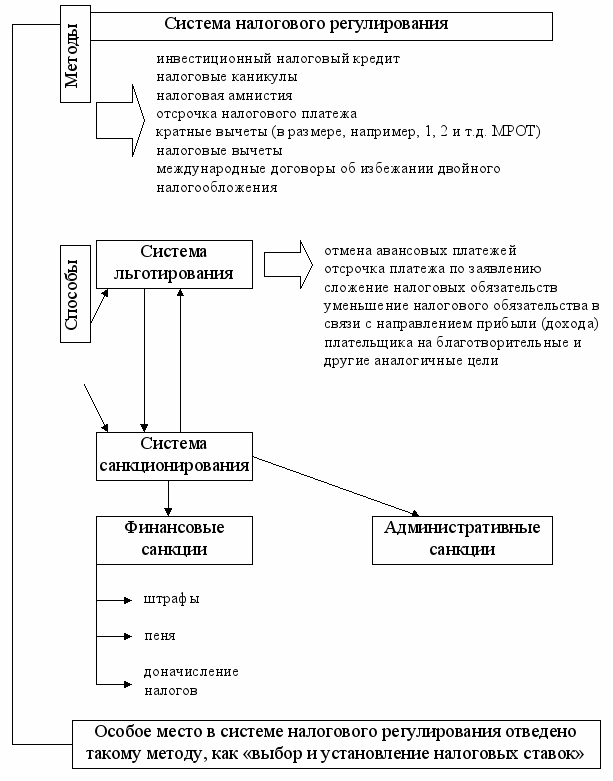 Система налогового регулирования

Методы

инвестиционный налоговый кредит
налоговые каникулы
налоговая амнистия
отсрочка налогового платежа
кратные вычеты (в размере, например, 1, 2 и т.д. МРОТ)
налоговые вычеты
международные договоры об избежании двойного налогообложения

Способы

Система льготирования

отмена авансовых платежей
отсрочка платежа по заявлению
сложение налоговых обязательств
уменьшение налогового обязательства в связи с направлением прибыли (дохода) плательщика на благотворительные и другие аналогичные цели

Система санкционирования

Финансовые санкции

Административные санкции

штрафы

пеня

доначисление налогов

Особое место в системе налогового регулирования отведено такому методу, как «выбор и установление налоговых ставок»